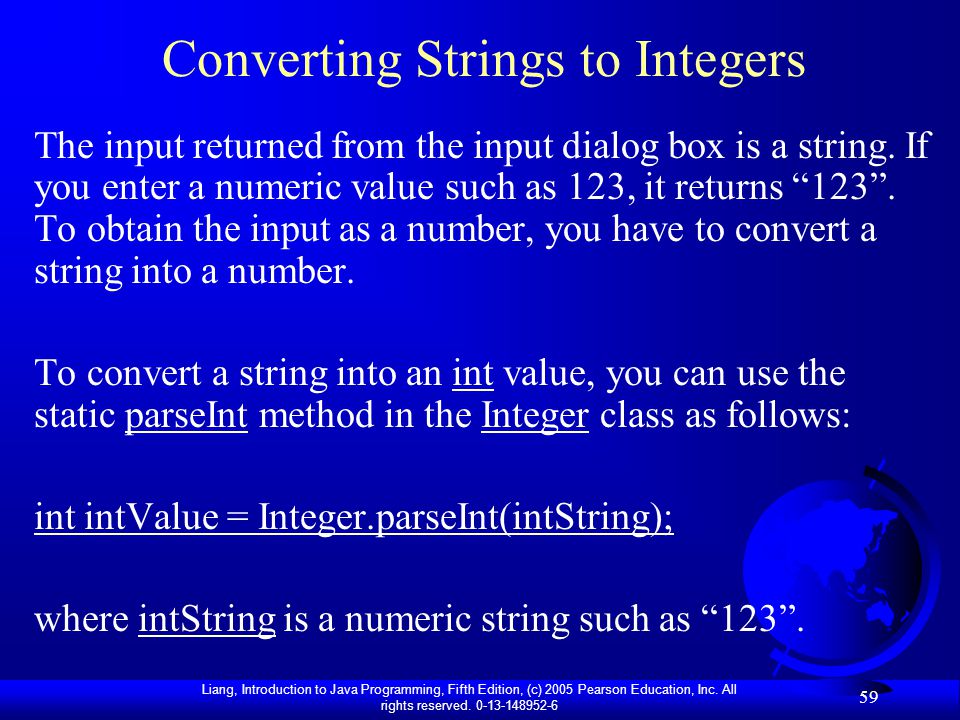 Converting Strings to Integers

The input returned from the input dialog box is a string. If you enter a numeric value such as 123, it returns “123”. To obtain the input as a number, you have to convert a string into a number.

To convert a string into an int value, you can use the static parseInt method in the Integer class as follows:

int intValue = Integer.parseInt(intString);

where intString is a numeric string such as “123”.

Liang, Introduction to Java Programming, Fifth Edition, (c) 2005 Pearson Education, Inc. All rights reserved. 0-13-148952-6

59